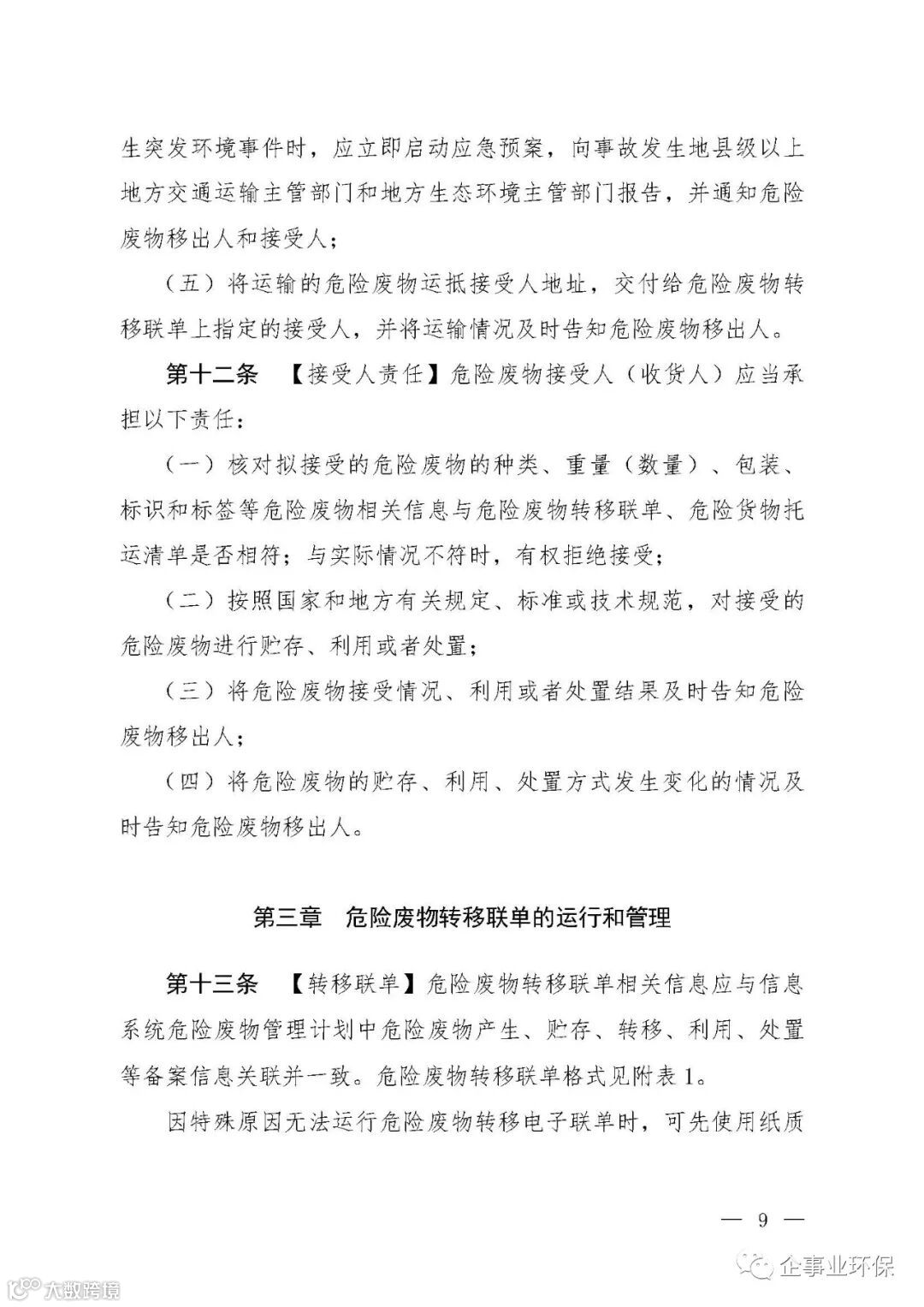 生突发环境事件时，应立即启动应急预案，向事故发生地县级以上地方交通运输主管部门和地方生态环境主管部门报告，并通知危险废物移出人和接受人；

（五）将运输的危险废物运抵接受人地址，交付给危险废物转移联单上指定的接受人，并将运输情况及时告知危险废物移出人。

第十二条　【接受人责任】危险废物接受人（收货人）应当承担以下责任：

（一）核对拟接受的危险废物的种类、重量（数量）、包装、标识和标签等危险废物相关信息与危险废物转移联单、危险货物托运清单是否相符；与实际情况不符时，有权拒绝接受；

（二）按照国家和地方有关规定、标准或技术规范，对接受的危险废物进行贮存、利用或者处置；

（三）将危险废物接受情况、利用或者处置结果及时告知危险废物移出人；

（四）将危险废物的贮存、利用、处置方式发生变化的情况及时告知危险废物移出人。

第三章　危险废物转移联单的运行和管理

第十三条　【转移联单】危险废物转移联单相关信息应与信息系统危险废物管理计划中危险废物产生、贮存、转移、利用、处置等备案信息关联并一致。危险废物转移联单格式见附表1。

因特殊原因无法运行危险废物转移电子联单时，可先使用纸质

— 9 —

企事业环保

大数跨境